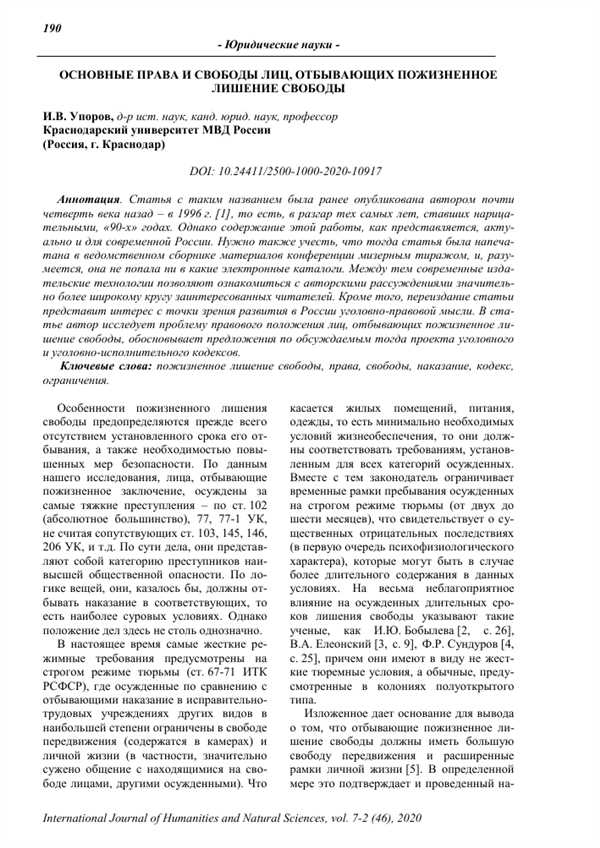 190

- Юридические науки -

ОСНОВНЫЕ ПРАВА И СВОБОДЫ ЛИЦ, ОТБЫВАЮЩИХ ПОЖИЗНЕННОЕ ЛИШЕНИЕ СВОБОДЫ

И.В. Упоров, д-р ист. наук, канд. юрид. наук, профессор
Краснодарский университет МВД России
(Россия, г. Краснодар)

DOI: 10.24411/2500-1000-2020-10917

Аннотация. Статья с таким названием была ранее опубликована автором почти четверть века назад – в 1996 г. [1], то есть, в разгар тех самых лет, ставших нарицательными, «90-х» годах. Однако содержание этой работы, как представляется, актуально и для современной России. Нужно также учесть, что тогда статья была напечатана в ведомственном сборнике материалов конференции мизерным тиражом, и, разумеется, она не попала ни в какие электронные каталоги. Между тем современные издательские технологии позволяют ознакомиться с авторскими рассуждениями значительно более широкому кругу заинтересованных читателей. Кроме того, переиздание статьи представит интерес с точки зрения развития в России уголовно-правовой мысли. В статье автор исследует проблему правового положения лиц, отбывающих пожизненное лишение свободы, обосновывает предложения по обсуждаемым тогда проекта уголовного и уголовно-исполнительного кодексов.

Ключевые слова: пожизненное лишение свободы, права, свободы, наказание, кодекс, ограничения.

Особенности пожизненного лишения свободы предопределяются прежде всего отсутствием установленного срока его отбывания, а также необходимостью повышенных мер безопасности. По данным нашего исследования, лица, отбывающие пожизненное заключение, осуждены за самые тяжкие преступления – по ст. 102 (абсолютное большинство), 77, 77-1 УК, не считая сопутствующих ст. 103, 145, 146, 206 УК, и т.д. По сути дела, они представляют собой категорию преступников наивысшей общественной опасности. По логике вещей, они, казалось бы, должны отбывать наказание в соответствующих, то есть наиболее суровых условиях. Однако положение дел здесь не столь однозначно.

В настоящее время самые жесткие режимные требования предусмотрены на строгом режиме тюрьмы (ст. 67-71 ИТК РСФСР), где осужденные по сравнению с отбывающими наказание в исправительно-трудовых учреждениях других видов в наибольшей степени ограничены в свободе передвижения (содержатся в камерах) и личной жизни (в частности, значительно сужено общение с находящимися на свободе лицами, другими осужденными). Что касается жилых помещений, питания, одежды, то есть минимально необходимых условий жизнеобеспечения, то они должны соответствовать требованиям, установленным для всех категорий осужденных. Вместе с тем законодатель ограничивает временные рамки пребывания осужденных на строгом режиме тюрьмы (от двух до шести месяцев), что свидетельствует о существенных отрицательных последствиях (в первую очередь психофизиологического характера), которые могут быть в случае более длительного содержания в данных условиях. На весьма неблагоприятное влияние на осужденных длительных сроков лишения свободы указывают такие ученые, как И.Ю. Бобылева [2, с. 26], В.А. Елеонский [3, с. 9], Ф.Р. Сундуров [4, с. 25], причем они имеют в виду не жесткие тюремные условия, а обычные, предусмотренные в колониях полуоткрытого типа.

Изложенное дает основание для вывода о том, что отбывающие пожизненное лишение свободы должны иметь большую свободу передвижения и расширенные рамки личной жизни [5]. В определенной мере это подтверждает и проведенный на-

International Journal of Humanities and Natural Sciences, vol. 7-2 (46), 2020